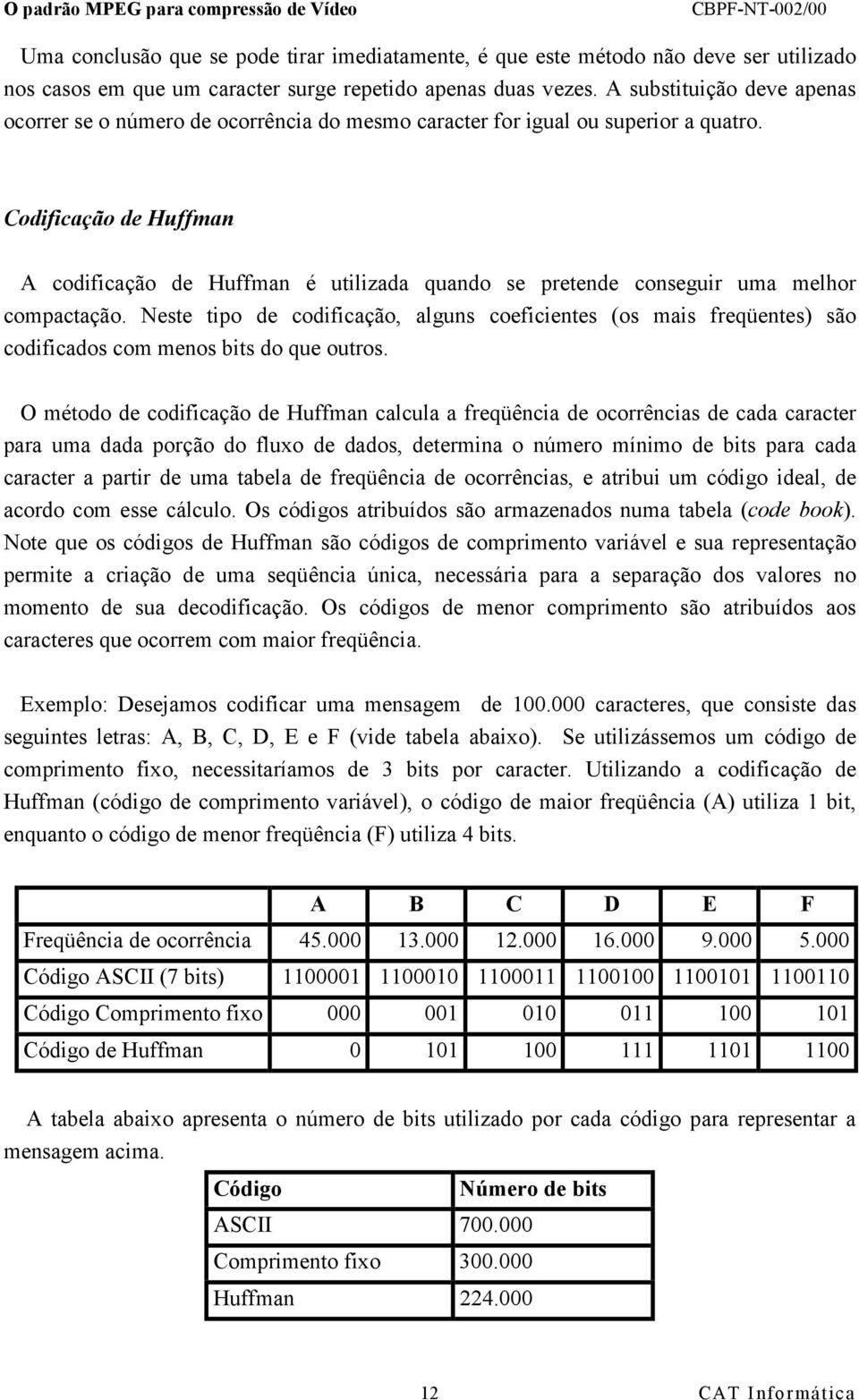 O padrão MPEG para compressão de Vídeo CBPF-NT-002/00

Uma conclusão que se pode tirar imediatamente, é que este método não deve ser utilizado nos casos em que um caracter surge repetido apenas duas vezes. A substituição deve apenas ocorrer se o número de ocorrência do mesmo caracter for igual ou superior a quatro.

Codificação de Huffman

A codificação de Huffman é utilizada quando se pretende conseguir uma melhor compactação. Neste tipo de codificação, alguns coeficientes (os mais freqüentes) são codificados com menos bits do que outros.

O método de codificação de Huffman calcula a freqüência de ocorrências de cada caracter para uma dada porção do fluxo de dados, determina o número mínimo de bits para cada caracter a partir de uma tabela de freqüência de ocorrências, e atribui um código ideal, de acordo com esse cálculo. Os códigos atribuídos são armazenados numa tabela (code book). Note que os códigos de Huffman são códigos de comprimento variável e sua representação permite a criação de uma seqüência única, necessária para a separação dos valores no momento de sua decodificação. Os códigos de menor comprimento são atribuídos aos caracteres que ocorrem com maior freqüência.

Exemplo: Desejamos codificar uma mensagem de 100.000 caracteres, que consiste das seguintes letras: A, B, C, D, E e F (vide tabela abaixo). Se utilizássemos um código de comprimento fixo, necessitaríamos de 3 bits por caracter. Utilizando a codificação de Huffman (código de comprimento variável), o código de maior freqüência (A) utiliza 1 bit, enquanto o código de menor freqüência (F) utiliza 4 bits.

| | A | B | C | D | E | F |
|---|---|---|---|---|---|---|
| Freqüência de ocorrência | 45.000 | 13.000 | 12.000 | 16.000 | 9.000 | 5.000 |
| Código ASCII (7 bits) | 1100001 | 1100010 | 1100011 | 1100100 | 1100101 | 1100110 |
| Código Comprimento fixo | 000 | 001 | 010 | 011 | 100 | 101 |
| Código de Huffman | 0 | 101 | 100 | 111 | 1101 | 1100 |

A tabela abaixo apresenta o número de bits utilizado por cada código para representar a mensagem acima.

| Código | Número de bits |
|---|---|
| ASCII | 700.000 |
| Comprimento fixo | 300.000 |
| Huffman | 224.000 |

12 CAT Informática